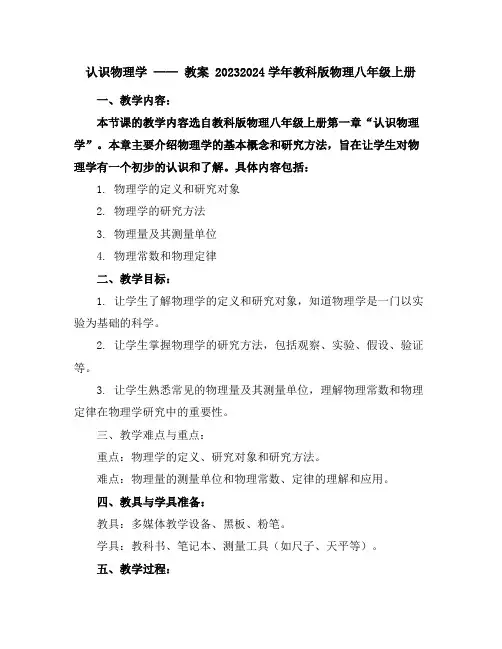 认识物理学 —— 教案 20232024 学年教科版物理八年级上册

一、教学内容：

本节课的教学内容选自教科版物理八年级上册第一章“认识物理学”。本章主要介绍物理学的基本概念和研究方法，旨在让学生对物理学有一个初步的认识和了解。具体内容包括：

1. 物理学的定义和研究对象

2. 物理学的研究方法

3. 物理量及其测量单位

4. 物理常数和物理定律

二、教学目标：

1. 让学生了解物理学的定义和研究对象，知道物理学是一门以实验为基础的科学。

2. 让学生掌握物理学的研究方法，包括观察、实验、假设、验证等。

3. 让学生熟悉常见的物理量及其测量单位，理解物理常数和物理定律在物理学研究中的重要性。

三、教学难点与重点：

重点：物理学的定义、研究对象和研究方法。

难点：物理量的测量单位和物理常数、定律的理解和应用。

四、教具与学具准备：

教具：多媒体教学设备、黑板、粉笔。

学具：教科书、笔记本、测量工具（如尺子、天平等）。

五、教学过程：